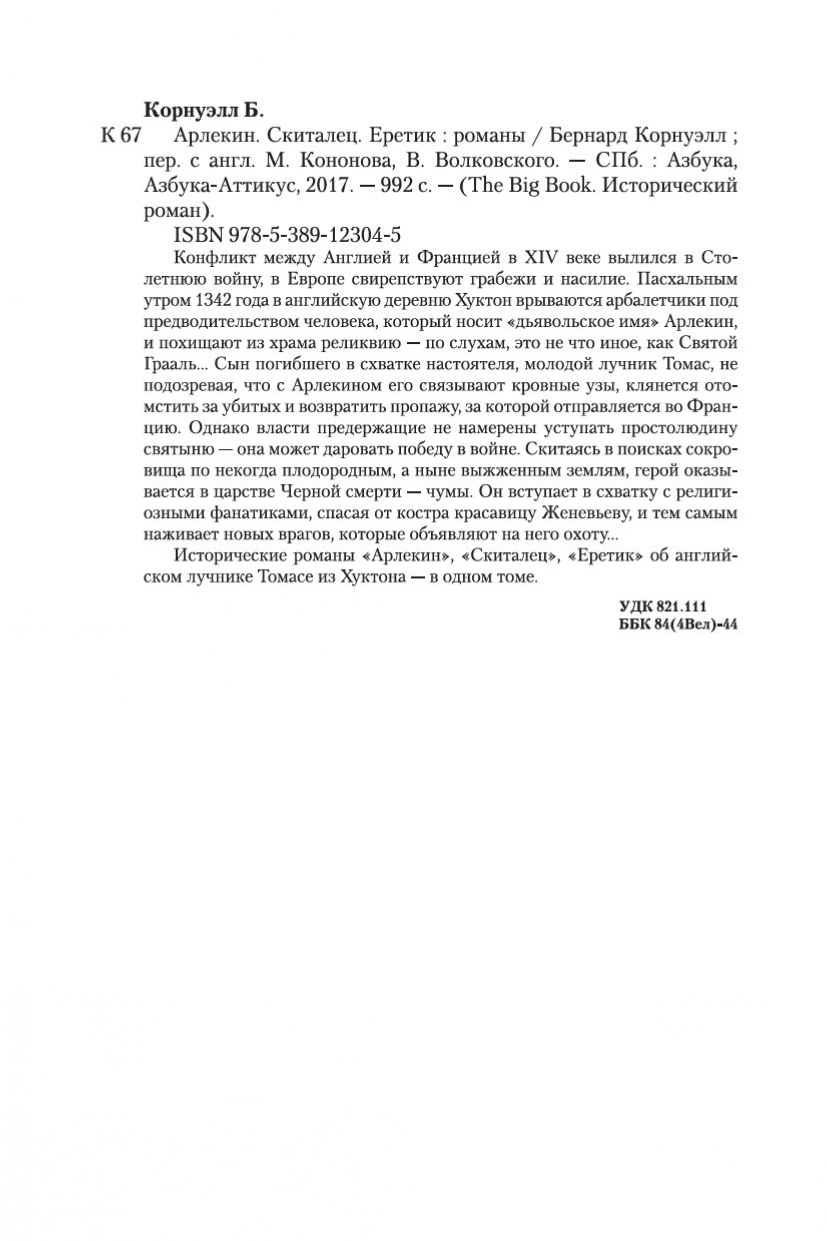 Корнуэлл Б.

К 67 Арлекин. Скиталец. Еретик : романы / Бернард Корнуэлл ; пер. с англ. М. Кононова, В. Волковского. — СПб. : Азбука, Азбука-Аттикус, 2017. — 992 с. — (The Big Book. Исторический роман).

ISBN 978-5-389-12304-5

Конфликт между Англией и Францией в XIV веке вылился в Столетнюю войну, в Европе свирепствуют грабежи и насилие. Пасхальным утром 1342 года в английскую деревню Хуктон врываются арбалетчики под предводительством человека, который носит «дьявольское имя» Арлекин, и похищают из храма реликвию — по слухам, это не что иное, как Святой Грааль... Сын погибшего в схватке настоятеля, молодой лучник Томас, не подозревая, что с Арлекином его связывают кровные узы, клянется отомстить за убитых и возвратить пропажу, за которой отправляется во Францию. Однако власти предержащие не намерены уступать простолюдину святыню — она может даровать победу в войне. Скитаясь в поисках сокровища по некогда плодородным, а ныне выжженным землям, герой оказывается в царстве Черной смерти — чумы. Он вступает в схватку с религиозными фанатиками, спасая от костра красавицу Женевьеву, и тем самым наживает новых врагов, которые объявляют на него охоту...

Исторические романы «Арлекин», «Скиталец», «Еретик» об английском лучнике Томасе из Хуктона — в одном томе.

УДК 821.111
ББК 84(4Вел)-44